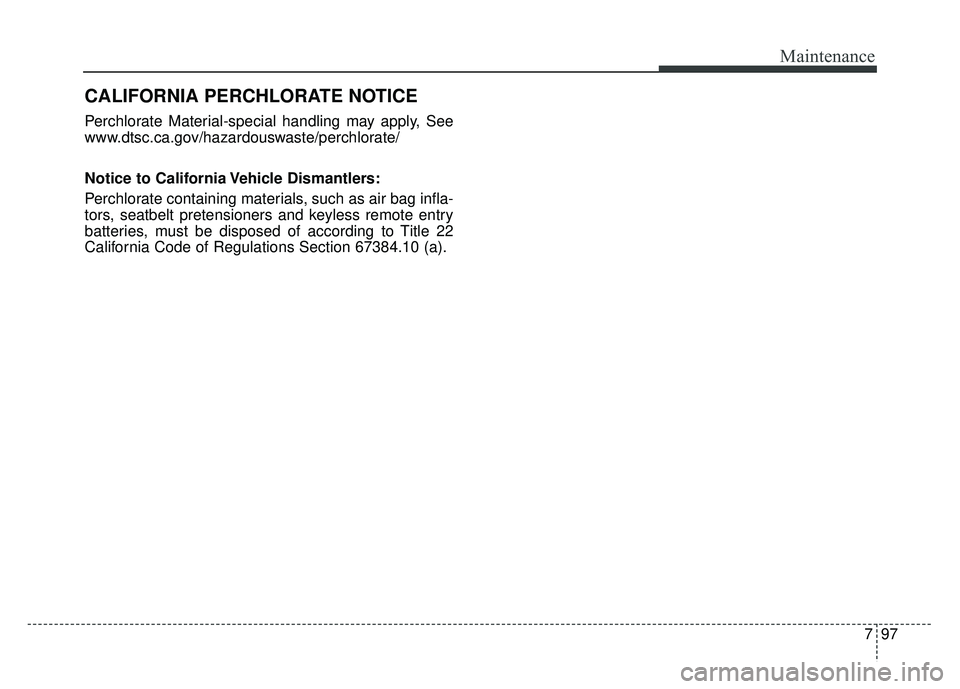 Maintenance

CALIFORNIA PERCHLORATE NOTICE

Perchlorate Material-special handling may apply, See www.dtsc.ca.gov/hazardouswaste/perchlorate/

Notice to California Vehicle Dismantlers:

Perchlorate containing materials, such as air bag inflators, seatbelt pretensioners and keyless remote entry batteries, must be disposed of according to Title 22 California Code of Regulations Section 67384.10 (a).

7 97

carmanualsonline.info